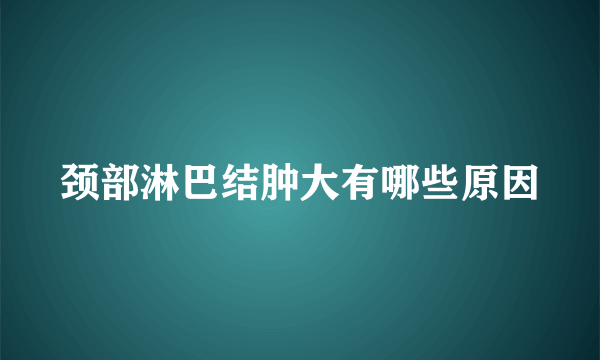 颈部淋巴结肿大有哪些原因